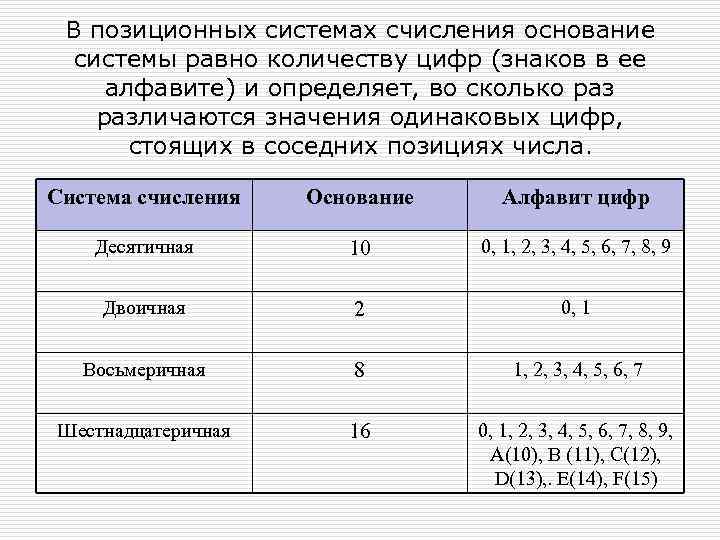 В позиционных системах счисления основание системы равно количеству цифр (знаков в ее алфавите) и определяет, во сколько раз различаются значения одинаковых цифр, стоящих в соседних позициях числа.

| Система счисления | Основание | Алфавит цифр |
|---|---|---|
| Десятичная | 10 | 0, 1, 2, 3, 4, 5, 6, 7, 8, 9 |
| Двоичная | 2 | 0, 1 |
| Восьмеричная | 8 | 1, 2, 3, 4, 5, 6, 7 |
| Шестнадцатеричная | 16 | 0, 1, 2, 3, 4, 5, 6, 7, 8, 9, A(10), B (11), C(12), D(13),. E(14), F(15) |